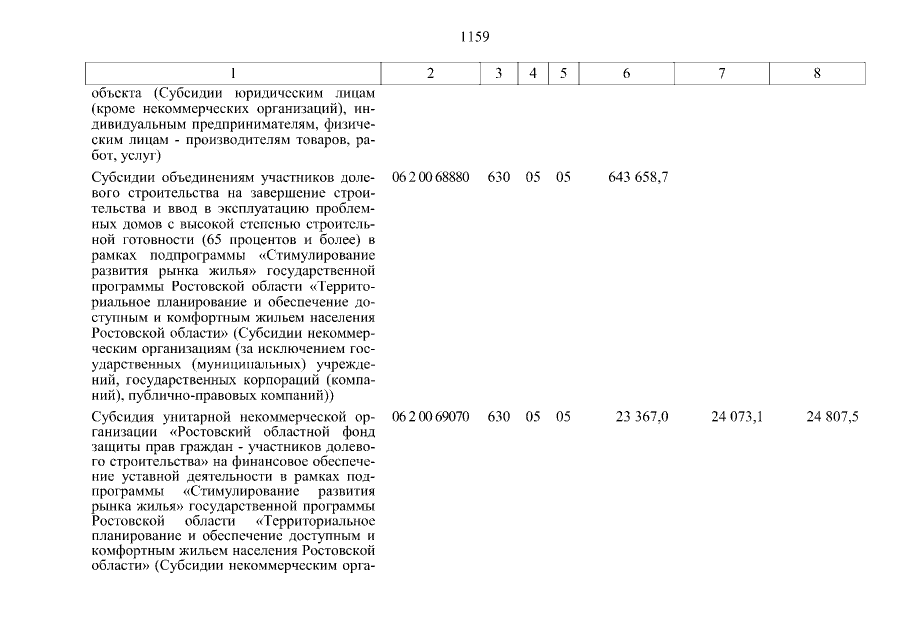 1159

| 1 | 2 | 3 | 4 | 5 | 6 | 7 | 8 |
|---|---|---|---|---|---|---|---|
| объекта (Субсидии юридическим лицам (кроме некоммерческих организаций), индивидуальным предпринимателям, физическим лицам - производителям товаров, работ, услуг) | | | | | | | |
| Субсидии объединениям участников долевого строительства на завершение строительства и ввод в эксплуатацию проблемных домов с высокой степенью строительной готовности (65 процентов и более) в рамках подпрограммы «Стимулирование развития рынка жилья» государственной программы Ростовской области «Территориальное планирование и обеспечение доступным и комфортным жильем населения Ростовской области» (Субсидии некоммерческим организациям (за исключением государственных (муниципальных) учреждений, государственных корпораций (компаний), публично-правовых компаний)) | 06 2 00 68880 | 630 | 05 | 05 | 643 658,7 | | |
| Субсидия унитарной некоммерческой организации «Ростовский областной фонд защиты прав граждан - участников долевого строительства» на финансовое обеспечение уставной деятельности в рамках подпрограммы «Стимулирование развития рынка жилья» государственной программы Ростовской области «Территориальное планирование и обеспечение доступным и комфортным жильем населения Ростовской области» (Субсидии некоммерческим орга- | 06 2 00 69070 | 630 | 05 | 05 | 23 367,0 | 24 073,1 | 24 807,5 |